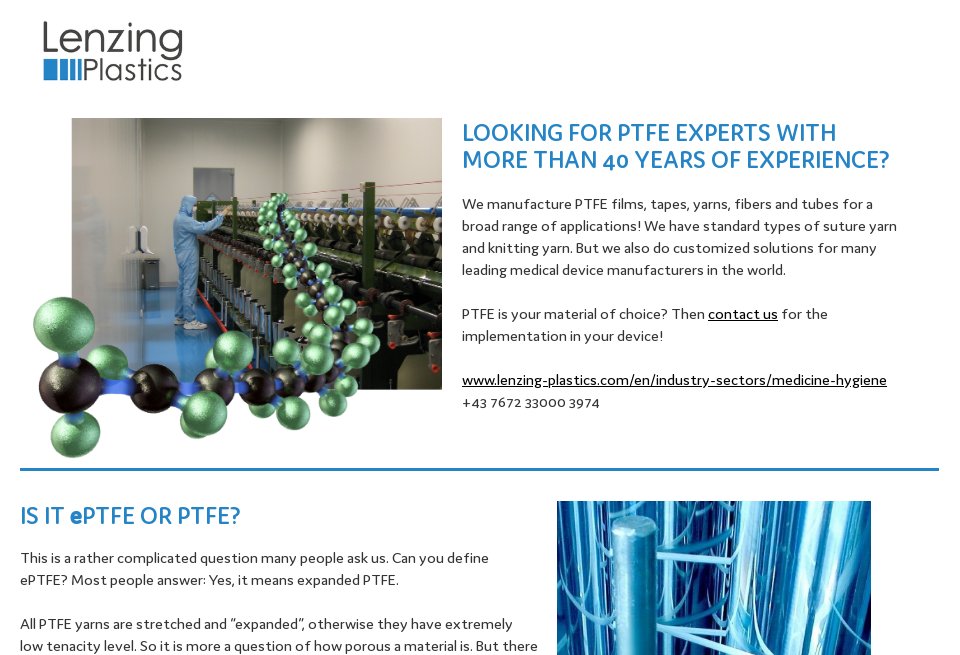 Lenzing Plastics

LOOKING FOR PTFE EXPERTS WITH MORE THAN 40 YEARS OF EXPERIENCE?

We manufacture PTFE films, tapes, yarns, fibers and tubes for a broad range of applications! We have standard types of suture yarn and knitting yarn. But we also do customized solutions for many leading medical device manufacturers in the world.

PTFE is your material of choice? Then contact us for the implementation in your device!

www.lenzing-plastics.com/en/industry-sectors/medicine-hygiene
+43 7672 33000 3974

IS IT ePTFE OR PTFE?

This is a rather complicated question many people ask us. Can you define ePTFE? Most people answer: Yes, it means expanded PTFE.

All PTFE yarns are stretched and “expanded”, otherwise they have extremely low tenacity level. So it is more a question of how porous a material is. But there